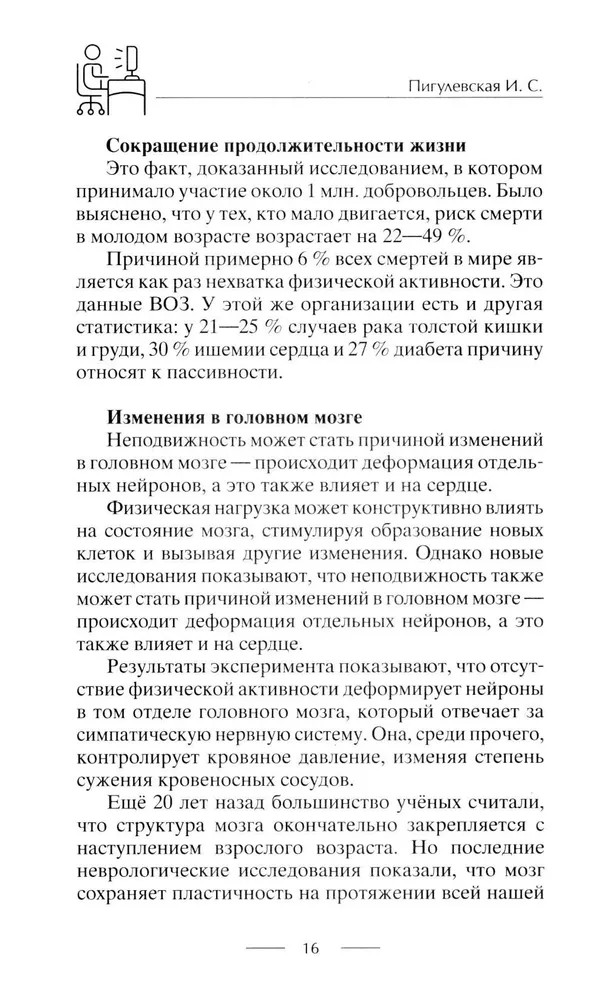 Пигулевская И. С.

**Сокращение продолжительности жизни**

Это факт, доказанный исследованием, в котором принимало участие около 1 млн. добровольцев. Было выяснено, что у тех, кто мало двигается, риск смерти в молодом возрасте возрастает на 22—49 %.

Причиной примерно 6 % всех смертей в мире является как раз нехватка физической активности. Это данные ВОЗ. У этой же организации есть и другая статистика: у 21—25 % случаев рака толстой кишки и груди, 30 % ишемии сердца и 27 % диабета причину относят к пассивности.

**Изменения в головном мозге**

Неподвижность может стать причиной изменений в головном мозге — происходит деформация отдельных нейронов, а это также влияет и на сердце.

Физическая нагрузка может конструктивно влиять на состояние мозга, стимулируя образование новых клеток и вызывая другие изменения. Однако новые исследования показывают, что неподвижность также может стать причиной изменений в головном мозге — происходит деформация отдельных нейронов, а это также влияет и на сердце.

Результаты эксперимента показывают, что отсутствие физической активности деформирует нейроны в том отделе головного мозга, который отвечает за симпатическую нервную систему. Она, среди прочего, контролирует кровяное давление, изменяя степень сужения кровеносных сосудов.

Ещё 20 лет назад большинство учёных считали, что структура мозга окончательно закрепляется с наступлением взрослого возраста. Но последние неврологические исследования показали, что мозг сохраняет пластичность на протяжении всей нашей

16